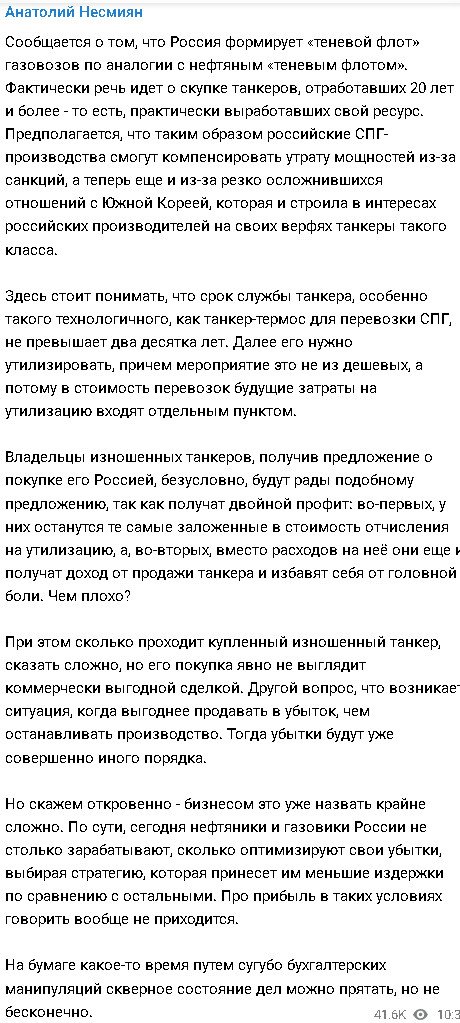 Анатолий Несмиян

Сообщается о том, что Россия формирует «теневой флот» газовозов по аналогии с нефтяным «теневым флотом». Фактически речь идет о скупке танкеров, отработавших 20 лет и более - то есть, практически выработавших свой ресурс. Предполагается, что таким образом российские СПГ-производства смогут компенсировать утрату мощностей из-за санкций, а теперь еще и из-за резко осложнившихся отношений с Южной Кореей, которая и строила в интересах российских производителей на своих верфях танкеры такого класса.

Здесь стоит понимать, что срок службы танкера, особенно такого технологичного, как танкер-термос для перевозки СПГ, не превышает два десятка лет. Далее его нужно утилизировать, причем мероприятие это не из дешевых, а потому в стоимость перевозок будущие затраты на утилизацию входят отдельным пунктом.

Владельцы изношенных танкеров, получив предложение о покупке его Россией, безусловно, будут рады подобному предложению, так как получат двойной профит: во-первых, у них останутся те самые заложенные в стоимость отчисления на утилизацию, а, во-вторых, вместо расходов на неё они еще и получат доход от продажи танкера и избавят себя от головной боли. Чем плохо?

При этом сколько проходит купленный изношенный танкер, сказать сложно, но его покупка явно не выглядит коммерчески выгодной сделкой. Другой вопрос, что возникает ситуация, когда выгоднее продавать в убыток, чем останавливать производство. Тогда убытки будут уже совершенно иного порядка.

Но скажем откровенно - бизнесом это уже назвать крайне сложно. По сути, сегодня нефтяники и газовики России не столько зарабатывают, сколько оптимизируют свои убытки, выбирая стратегию, которая принесет им меньшие издержки по сравнению с остальными. Про прибыль в таких условиях говорить вообще не приходится.

На бумаге какое-то время путем сугубо бухгалтерских манипуляций скверное состояние дел можно прятать, но не бесконечно.

41.6K 10:3